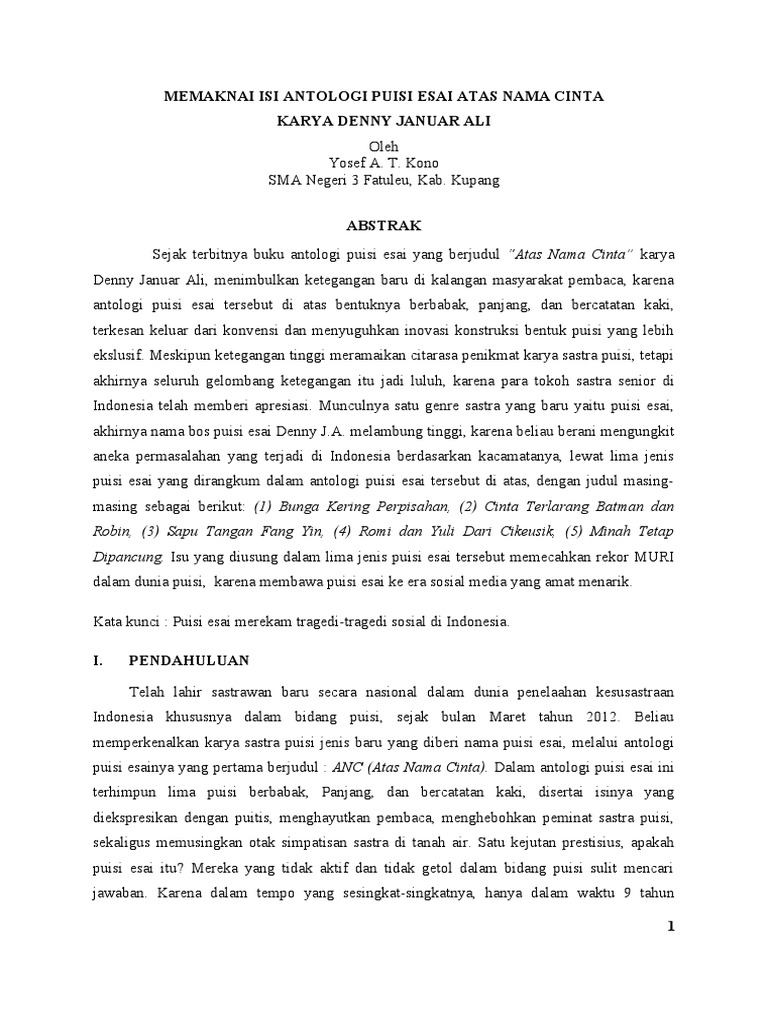 MEMAKNAI ISI ANTOLOGI PUISI ESAI ATAS NAMA CINTA
KARYA DENNY JANUAR ALI

Oleh
Yosef A. T. Kono
SMA Negeri 3 Fatuleu, Kab. Kupang

ABSTRAK

Sejak terbitnya buku antologi puisi esai yang berjudul "Atas Nama Cinta" karya Denny Januar Ali, menimbulkan ketegangan baru di kalangan masyarakat pembaca, karena antologi puisi esai tersebut di atas bentuknya berbabak, panjang, dan bercatatan kaki, terkesan keluar dari konvensi dan menyuguhkan inovasi konstruksi bentuk puisi yang lebih ekslusif. Meskipun ketegangan tinggi meramaikan citarasa penikmat karya sastra puisi, tetapi akhirnya seluruh gelombang ketegangan itu jadi luluh, karena para tokoh sastra senior di Indonesia telah memberi apresiasi. Munculnya satu genre sastra yang baru yaitu puisi esai, akhirnya nama bos puisi esai Denny J.A. melambung tinggi, karena beliau berani mengungkit aneka permasalahan yang terjadi di Indonesia berdasarkan kacamatanya, lewat lima jenis puisi esai yang dirangkum dalam antologi puisi esai tersebut di atas, dengan judul masing-masing sebagai berikut: (1) Bunga Kering Perpisahan, (2) Cinta Terlarang Batman dan Robin, (3) Sapu Tangan Fang Yin, (4) Romi dan Yuli Dari Cikeusik, (5) Minah Tetap Dipancung. Isu yang diusung dalam lima jenis puisi esai tersebut memecahkan rekor MURI dalam dunia puisi, karena membawa puisi esai ke era sosial media yang amat menarik.

Kata kunci : Puisi esai merekam tragedi-tragedi sosial di Indonesia.

I. PENDAHULUAN

Telah lahir sastrawan baru secara nasional dalam dunia penelaahan kesusastraan Indonesia khususnya dalam bidang puisi, sejak bulan Maret tahun 2012. Beliau memperkenalkan karya sastra puisi jenis baru yang diberi nama puisi esai, melalui antologi puisi esainya yang pertama berjudul : ANC (Atas Nama Cinta). Dalam antologi puisi esai ini terhimpun lima puisi berbabak, Panjang, dan bercatatan kaki, disertai isinya yang diekspresikan dengan puitis, menghayutkan pembaca, menghebohkan peminat sastra puisi, sekaligus memusingkan otak simpatisan sastra di tanah air. Satu kejutan prestisius, apakah puisi esai itu? Mereka yang tidak aktif dan tidak getol dalam bidang puisi sulit mencari jawaban. Karena dalam tempo yang sesingkat-singkatnya, hanya dalam waktu 9 tahun

1